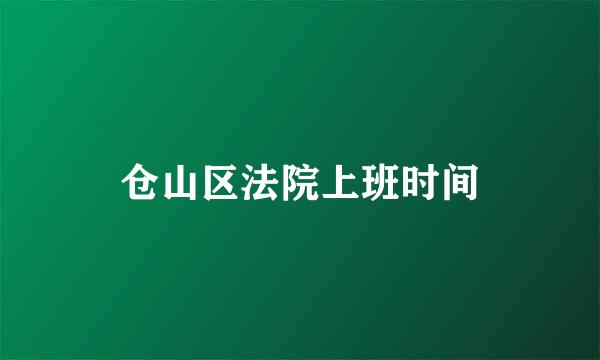 仓山区法院上班时间